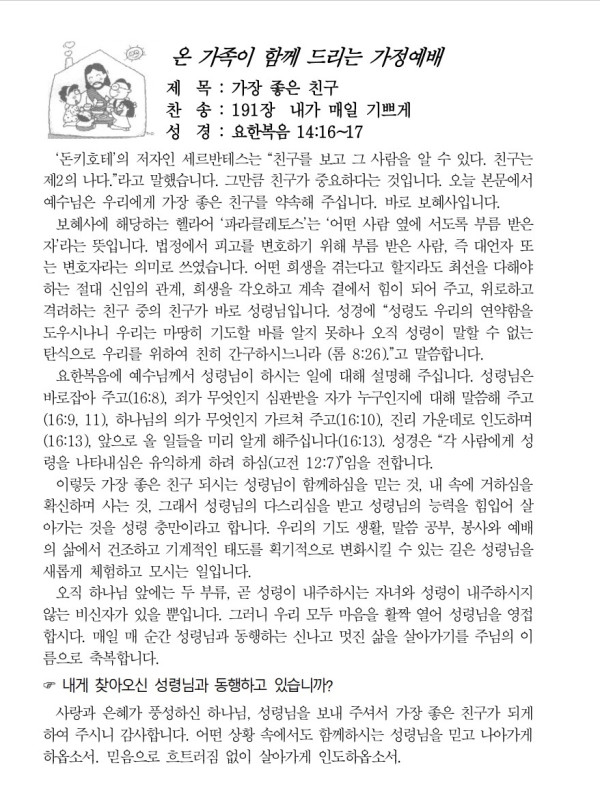 온 가족이 함께 드리는 가정예배

제 목 : 가장 좋은 친구
찬 송 : 191장 내가 매일 기쁘게
성 경 : 요한복음 14:16~17

'돈키호테'의 저자인 세르반테스는 "친구를 보고 그 사람을 알 수 있다. 친구는 제2의 나다."라고 말했습니다. 그만큼 친구가 중요하다는 것입니다. 오늘 본문에서 예수님은 우리에게 가장 좋은 친구를 약속해 주십니다. 바로 보혜사입니다.

보혜사에 해당하는 헬라어 '파라클레토스'는 '어떤 사람 옆에 서도록 부름 받은 자'라는 뜻입니다. 법정에서 피고를 변호하기 위해 부름 받은 사람, 즉 대언자 또는 변호자라는 의미로 쓰였습니다. 어떤 희생을 겪는다고 할지라도 최선을 다해야 하는 절대 신임의 관계, 희생을 각오하고 계속 곁에서 힘이 되어 주고, 위로하고 격려하는 친구 중의 친구가 바로 성령님입니다. 성경에 "성령도 우리의 연약함을 도우시나니 우리는 마땅히 기도할 바를 알지 못하나 오직 성령이 말할 수 없는 탄식으로 우리를 위하여 친히 간구하시느니라 (롬 8:26)."고 말씀합니다.

요한복음에 예수님께서 성령님이 하시는 일에 대해 설명해 주십니다. 성령님은 바로잡아 주고(16:8), 죄가 무엇인지 심판받을 자가 누구인지에 대해 말씀해 주고(16:9, 11), 하나님의 의가 무엇인지 가르쳐 주고(16:10), 진리 가운데로 인도하며(16:13), 앞으로 올 일들을 미리 알게 해주십니다(16:13). 성경은 "각 사람에게 성령을 나타내심은 유익하게 하려 하심(고전 12:7)"임을 전합니다.

이렇듯 가장 좋은 친구 되시는 성령님이 함께하심을 믿는 것, 내 속에 거하심을 확신하며 사는 것, 그래서 성령님의 다스리심을 받고 성령님의 능력을 힘입어 살아가는 것을 성령 충만이라고 합니다. 우리의 기도 생활, 말씀 공부, 봉사와 예배의 삶에서 건조하고 기계적인 태도를 획기적으로 변화시킬 수 있는 길은 성령님을 새롭게 체험하고 모시는 일입니다.

오직 하나님 앞에는 두 부류, 곧 성령이 내주하시는 자녀와 성령이 내주하시지 않는 비신자가 있을 뿐입니다. 그러니 우리 모두 마음을 활짝 열어 성령님을 영접합시다. 매일 매 순간 성령님과 동행하는 신나고 멋진 삶을 살아가기를 주님의 이름으로 축복합니다.

☞ 내게 찾아오신 성령님과 동행하고 있습니까?

사랑과 은혜가 풍성하신 하나님, 성령님을 보내 주셔서 가장 좋은 친구가 되게 하여 주시니 감사합니다. 어떤 상황 속에서도 함께하시는 성령님을 믿고 나아가게 하옵소서. 믿음으로 흐트러짐 없이 살아가게 인도하옵소서.